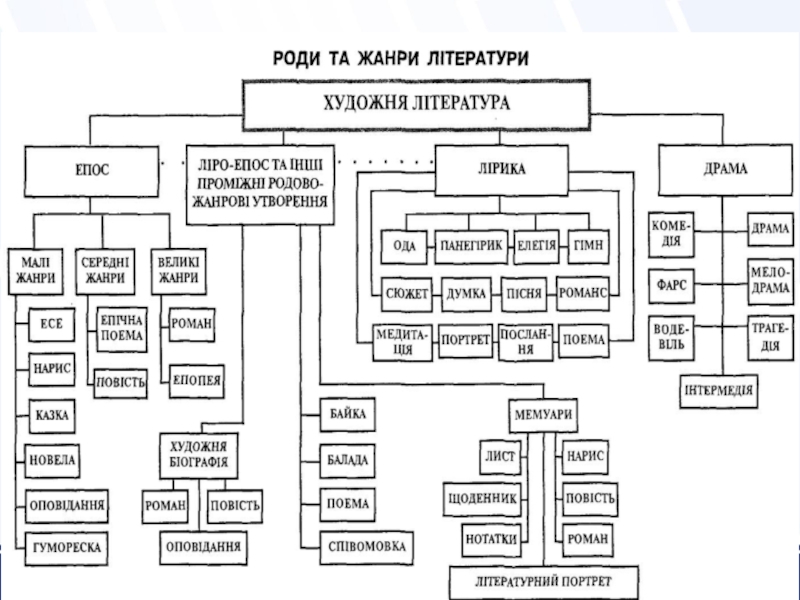 РОДИ ТА ЖАНРИ ЛІТЕРАТУРИ

ХУДОЖНЯ ЛІТЕРАТУРА

ЕПОС

ЛІРО-ЕПОС ТА ІНШІ ПРОМІЖНІ РОДОВО-ЖАНРОВІ УТВОРЕННЯ

ЛІРИКА

ДРАМА

МАЛІ ЖАНРИ

СЕРЕДНІ ЖАНРИ

ВЕЛИКІ ЖАНРИ

ЕСЕ

НАРИС

КАЗКА

НОВЕЛА

ОПОВІДАННЯ

ГУМОРЕСКА

ЕПІЧНА ПОЕМА

ПОВІСТЬ

РОМАН

ЕПОПЕЯ

ХУДОЖНЯ БІОГРАФІЯ

РОМАН

ПОВІСТЬ

ОПОВІДАННЯ

БАЙКА

БАЛАДА

ПОЕМА

СПІВОМОВКА

ОДА

ПАНЕГІРИК

ЕЛЕГІЯ

ГІМН

СЮЖЕТ

ДУМКА

ПІСНЯ

РОМАНС

МЕДИТАЦІЯ

ПОРТРЕТ

ПОСЛАННЯ

ПОЕМА

МЕМУАРИ

ЛИСТ

ЩОДЕННИК

НОТАТКИ

НАРИС

ПОВІСТЬ

РОМАН

ЛІТЕРАТУРНИЙ ПОРТРЕТ

КОМЕДІЯ

ДРАМА

ФАРС

МЕЛОДРАМА

ВОДЕВІЛЬ

ТРАГЕДІЯ

ІНТЕРМЕДІЯ